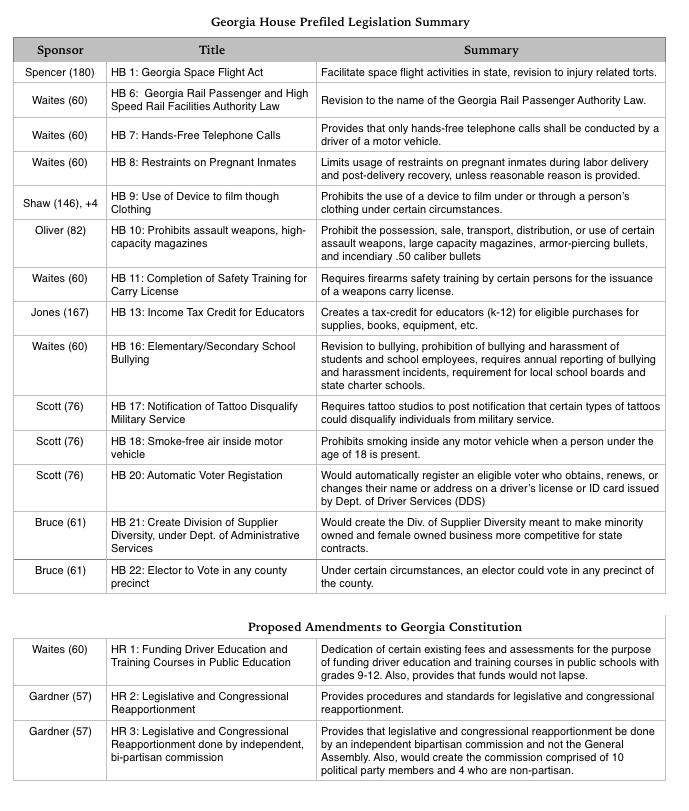 Georgia House Prefiled Legislation Summary

| Sponsor | Title | Summary |
|---|---|---|
| Spencer (180) | HB 1: Georgia Space Flight Act | Facilitate space flight activities in state, revision to injury related torts. |
| Waites (60) | HB 6: Georgia Rail Passenger and High Speed Rail Facilities Authority Law | Revision to the name of the Georgia Rail Passenger Authority Law. |
| Waites (60) | HB 7: Hands-Free Telephone Calls | Provides that only hands-free telephone calls shall be conducted by a driver of a motor vehicle. |
| Waites (60) | HB 8: Restraints on Pregnant Inmates | Limits usage of restraints on pregnant inmates during labor delivery and post-delivery recovery, unless reasonable reason is provided. |
| Shaw (146), +4 | HB 9: Use of Device to film though Clothing | Prohibits the use of a device to film under or through a person's clothing under certain circumstances. |
| Oliver (82) | HB 10: Prohibits assault weapons, high-capacity magazines | Prohibit the possession, sale, transport, distribution, or use of certain assault weapons, large capacity magazines, armor-piercing bullets, and incendiary .50 caliber bullets |
| Waites (60) | HB 11: Completion of Safety Training for Carry License | Requires firearms safety training by certain persons for the issuance of a weapons carry license. |
| Jones (167) | HB 13: Income Tax Credit for Educators | Creates a tax-credit for educators (k-12) for eligible purchases for supplies, books, equipment, etc. |
| Waites (60) | HB 16: Elementary/Secondary School Bullying | Revision to bullying, prohibition of bullying and harassment of students and school employees, requires annual reporting of bullying and harassment incidents, requirement for local school boards and state charter schools. |
| Scott (76) | HB 17: Notification of Tattoo Disqualify Military Service | Requires tattoo studios to post notification that certain types of tattoos could disqualify individuals from military service. |
| Scott (76) | HB 18: Smoke-free air inside motor vehicle | Prohibits smoking inside any motor vehicle when a person under the age of 18 is present. |
| Scott (76) | HB 20: Automatic Voter Registation | Would automatically register an eligible voter who obtains, renews, or changes their name or address on a driver's license or ID card issued by Dept. of Driver Services (DDS) |
| Bruce (61) | HB 21: Create Division of Supplier Diversity, under Dept. of Administrative Services | Would create the Div. of Supplier Diversity meant to make minority owned and female owned business more competitive for state contracts. |
| Bruce (61) | HB 22: Elector to Vote in any county precinct | Under certain circumstances, an elector could vote in any precinct of the county. |

Proposed Amendments to Georgia Constitution

| | | |
|---|---|---|
| Waites (60) | HR 1: Funding Driver Education and Training Courses in Public Education | Dedication of certain existing fees and assessments for the purpose of funding driver education and training courses in public schools with grades 9-12. Also, provides that funds would not lapse. |
| Gardner (57) | HR 2: Legislative and Congressional Reapportionment | Provides procedures and standards for legislative and congressional reapportionment. |
| Gardner (57) | HR 3: Legislative and Congressional Reapportionment done by independent, bi-partisan commission | Provides that legislative and congressional reapportionment be done by an independent bipartisan commission and not the General Assembly. Also, would create the commission comprised of 10 political party members and 4 who are non-partisan. |